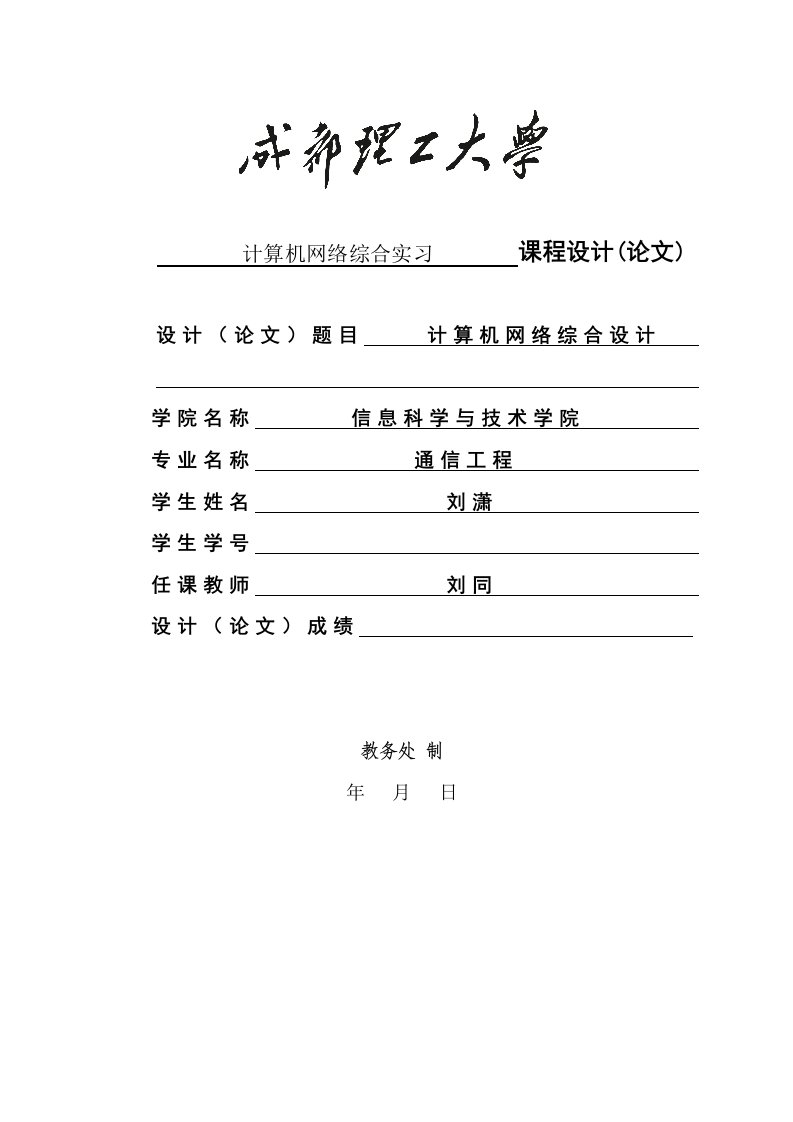 成都理工大學

计算机网络综合实习 课程设计（论文）

设计（论文）题目 计算机网络综合设计

学院名称 信息科学与技术学院

专业名称 通信工程

学生姓名 刘潇

学生学号

任课教师 刘同

设计（论文）成绩

教务处 制

年 月 日